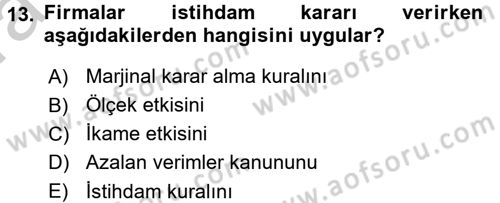 13. Firmalar istihdam kararı verirken aşağıdakilerden hangisini uygular?

A) Marjinal karar alma kuralını
B) Ölçek etkisini
C) İkame etkisini
D) Azalan verimler kanununu
E) İstihdam kuralını

www.aofsoru.com
www.aofsoru.com
www.aofsoru.com
www.aofsoru.com